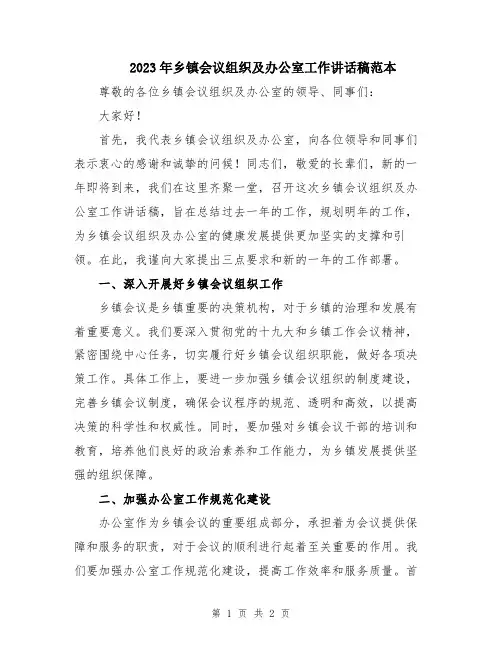 2023年乡镇会议组织及办公室工作讲话稿范本

尊敬的各位乡镇会议组织及办公室的领导、同事们：

大家好！

首先，我代表乡镇会议组织及办公室，向各位领导和同事们表示衷心的感谢和诚挚的问候！同志们，敬爱的长辈们，新的一年即将到来，我们在这里齐聚一堂，召开这次乡镇会议组织及办公室工作讲话稿，旨在总结过去一年的工作，规划明年的工作，为乡镇会议组织及办公室的健康发展提供更加坚实的支撑和引领。在此，我谨向大家提出三点要求和新的一年的工作部署。

一、深入开展好乡镇会议组织工作

乡镇会议是乡镇重要的决策机构，对于乡镇的治理和发展有着重要意义。我们要深入贯彻党的十九大和乡镇工作会议精神，紧密围绕中心任务，切实履行好乡镇会议组织职能，做好各项决策工作。具体工作上，要进一步加强乡镇会议组织的制度建设，完善乡镇会议制度，确保会议程序的规范、透明和高效，以提高决策的科学性和权威性。同时，要加强对乡镇会议干部的培训和教育，培养他们良好的政治素养和工作能力，为乡镇发展提供坚强的组织保障。

二、加强办公室工作规范化建设

办公室作为乡镇会议的重要组成部分，承担着为会议提供保障和服务的职责，对于会议的顺利进行起着至关重要的作用。我们要加强办公室工作规范化建设，提高工作效率和服务质量。首

第 1 页 共 2 页